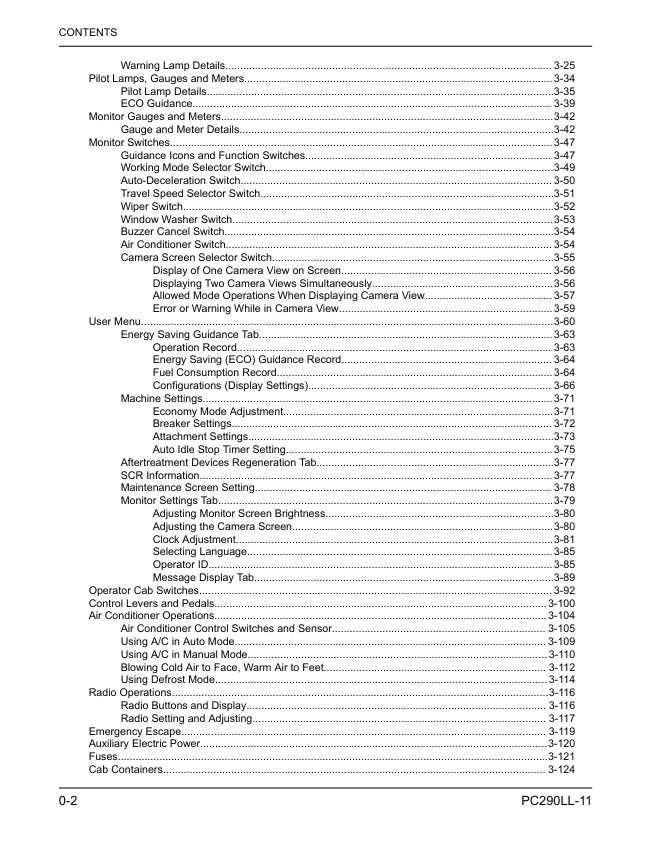 CONTENTS

Warning Lamp Details 3-25
Pilot Lamps, Gauges and Meters 3-34
Pilot Lamp Details 3-35
ECO Guidance 3-39
Monitor Gauges and Meters 3-42
Gauge and Meter Details 3-42
Monitor Switches 3-47
Guidance Icons and Function Switches 3-47
Working Mode Selector Switch 3-49
Auto-Deceleration Switch 3-50
Travel Speed Selector Switch 3-51
Wiper Switch 3-52
Window Washer Switch 3-53
Buzzer Cancel Switch 3-54
Air Conditioner Switch 3-54
Camera Screen Selector Switch 3-55
Display of One Camera View on Screen 3-56
Displaying Two Camera Views Simultaneously 3-56
Allowed Mode Operations When Displaying Camera View 3-57
Error or Warning While in Camera View 3-59
User Menu 3-60
Energy Saving Guidance Tab 3-63
Operation Record 3-63
Energy Saving (ECO) Guidance Record 3-64
Fuel Consumption Record 3-64
Configurations (Display Settings) 3-66
Machine Settings 3-71
Economy Mode Adjustment 3-71
Breaker Settings 3-72
Attachment Settings 3-73
Auto Idle Stop Timer Setting 3-75
Aftertreatment Devices Regeneration Tab 3-77
SCR Information 3-77
Maintenance Screen Setting 3-78
Monitor Settings Tab 3-79
Adjusting Monitor Screen Brightness 3-80
Adjusting the Camera Screen 3-80
Clock Adjustment 3-81
Selecting Language 3-85
Operator ID 3-85
Message Display Tab 3-89
Operator Cab Switches 3-92
Control Levers and Pedals 3-100
Air Conditioner Operations 3-104
Air Conditioner Control Switches and Sensor 3-105
Using A/C in Auto Mode 3-109
Using A/C in Manual Mode 3-110
Blowing Cold Air to Face, Warm Air to Feet 3-112
Using Defrost Mode 3-114
Radio Operations 3-116
Radio Buttons and Display 3-116
Radio Setting and Adjusting 3-117
Emergency Escape 3-119
Auxiliary Electric Power 3-120
Fuses 3-121
Cab Containers 3-124

0-2
PC290LL-11